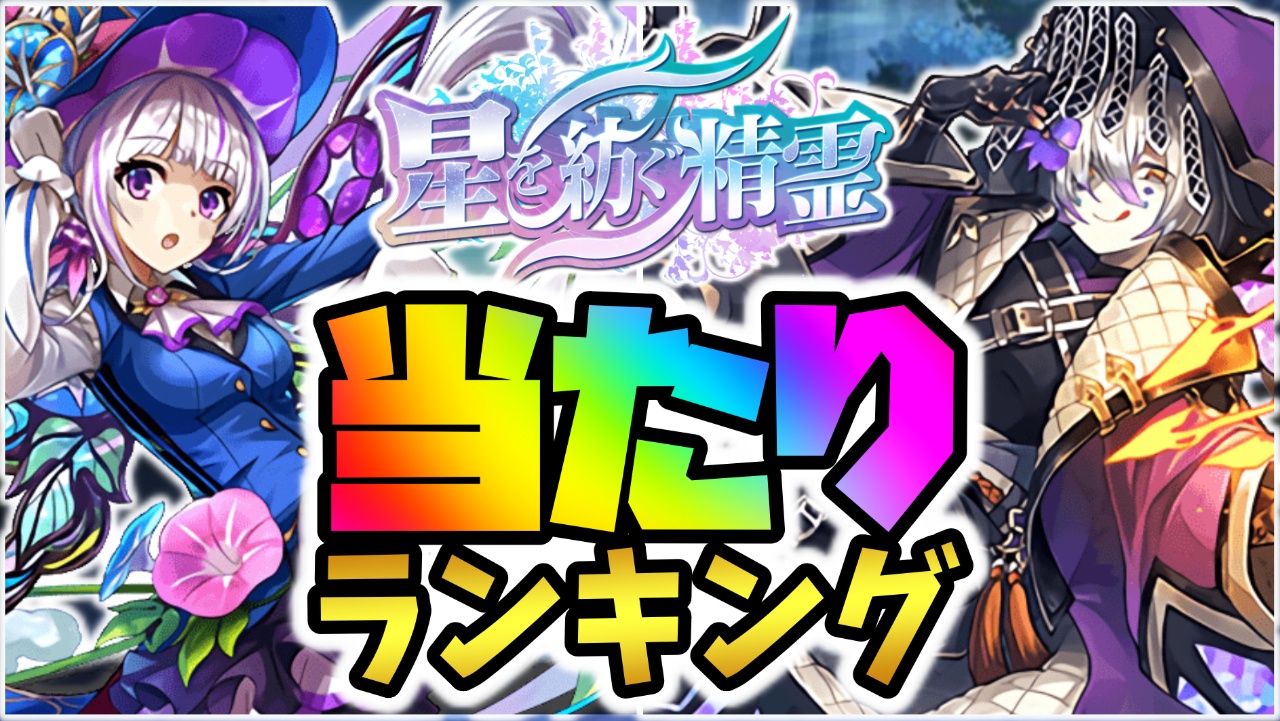 星を紡ぐ精霊

当たり
ランキング